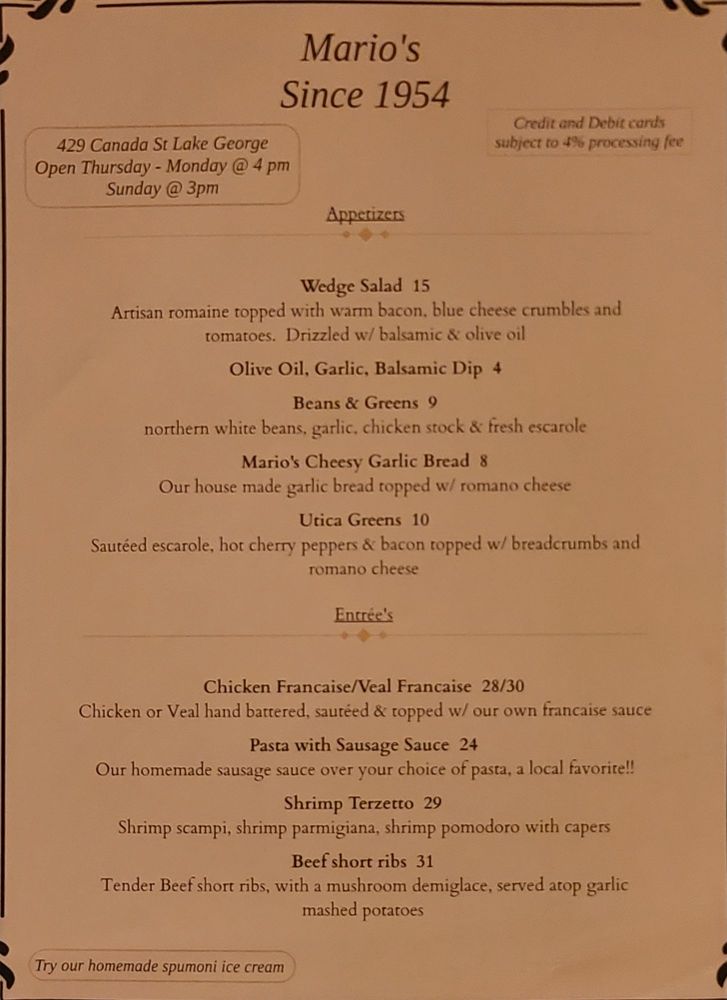 Mario's
Since 1954

429 Canada St Lake George
Open Thursday - Monday @ 4 pm
Sunday @ 3pm

Credit and Debit cards subject to 4% processing fee

Appetizers

Wedge Salad 15
Artisan romaine topped with warm bacon, blue cheese crumbles and tomatoes. Drizzled w/ balsamic & olive oil

Olive Oil, Garlic, Balsamic Dip 4

Beans & Greens 9
northern white beans, garlic, chicken stock & fresh escarole

Mario's Cheesy Garlic Bread 8
Our house made garlic bread topped w/ romano cheese

Utica Greens 10
Sautéed escarole, hot cherry peppers & bacon topped w/ breadcrumbs and romano cheese

Entrée's

Chicken Francaise/Veal Francaise 28/30
Chicken or Veal hand battered, sautéed & topped w/ our own francaise sauce

Pasta with Sausage Sauce 24
Our homemade sausage sauce over your choice of pasta, a local favorite!!

Shrimp Terzetto 29
Shrimp scampi, shrimp parmigiana, shrimp pomodoro with capers

Beef short ribs 31
Tender Beef short ribs, with a mushroom demiglace, served atop garlic mashed potatoes

Try our homemade spumoni ice cream